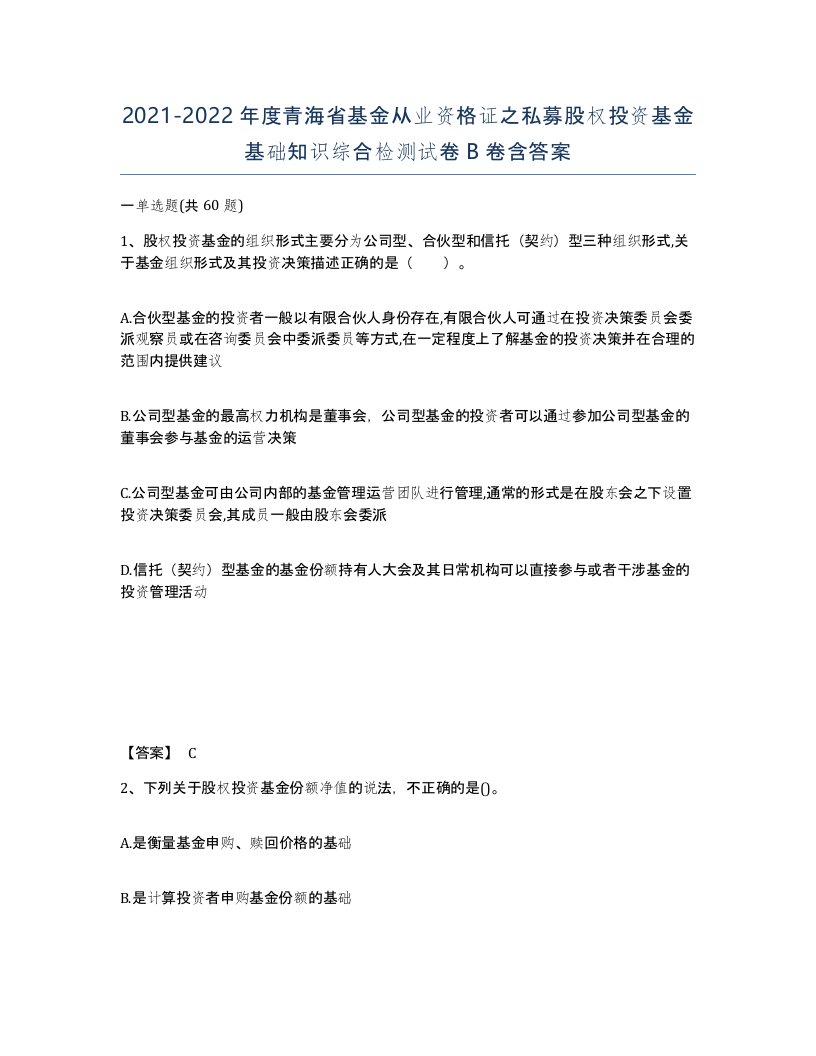 2021-2022年度青海省基金从业资格证之私募股权投资基金基础知识综合检测试卷B卷含答案

一单选题(共60题)

1、股权投资基金的组织形式主要分为公司型、合伙型和信托（契约）型三种组织形式,关于基金组织形式及其投资决策描述正确的是（　　）。

A.合伙型基金的投资者一般以有限合伙人身份存在,有限合伙人可通过在投资决策委员会委派观察员或在咨询委员会中委派委员等方式,在一定程度上了解基金的投资决策并在合理的范围内提供建议

B.公司型基金的最高权力机构是董事会，公司型基金的投资者可以通过参加公司型基金的董事会参与基金的运营决策

C.公司型基金可由公司内部的基金管理运营团队进行管理,通常的形式是在股东会之下设置投资决策委员会,其成员一般由股东会委派

D.信托（契约）型基金的基金份额持有人大会及其日常机构可以直接参与或者干涉基金的投资管理活动

【答案】 C

2、下列关于股权投资基金份额净值的说法，不正确的是()。

A.是衡量基金申购、赎回价格的基础

B.是计算投资者申购基金份额的基础